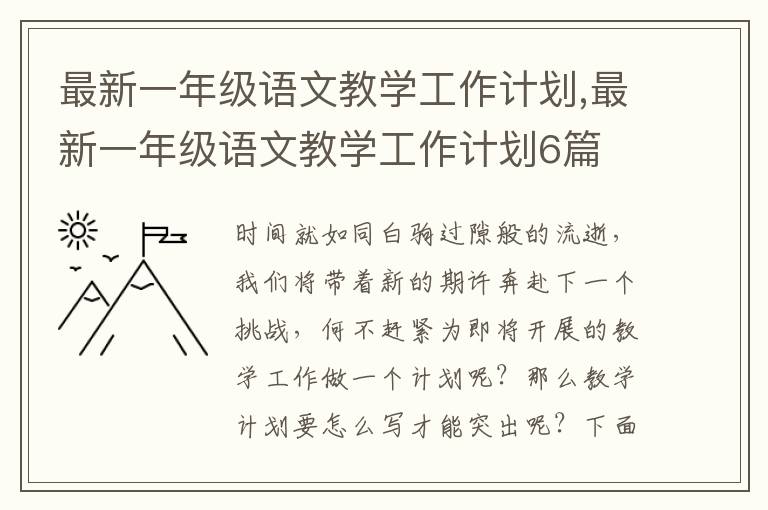 最新一年级语文教学工作计划,最新一年级语文教学工作计划6篇

时间就如同白驹过隙般的流逝，我们将带着新的期许奔赴下一个挑战，何不赶紧为即将开展的教学工作做一个计划呢？那么教学计划要怎么写才能突出呢？下面